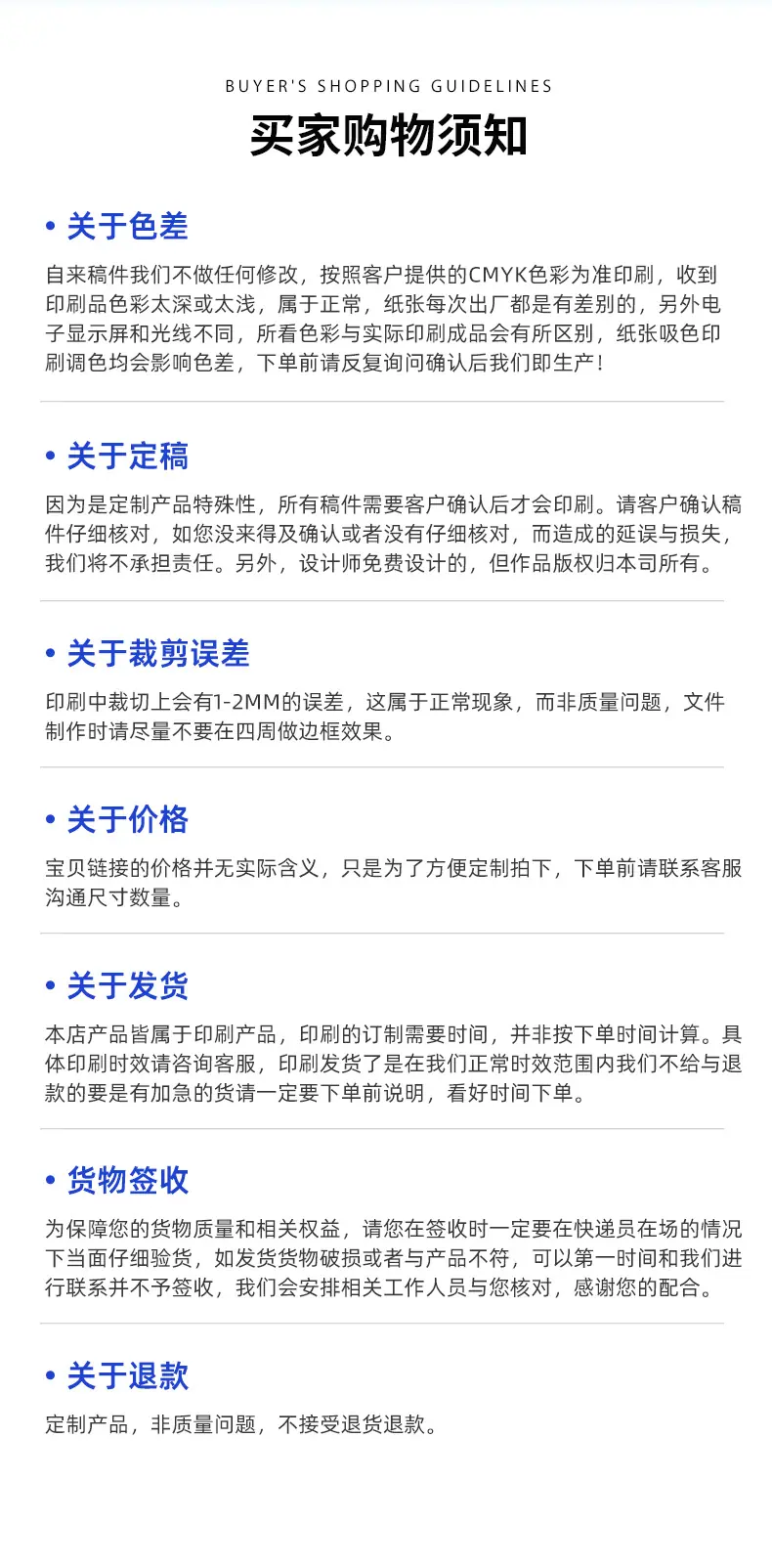 BUYER'S SHOPPING GUIDELINES

买家购物须知

• 关于色差

自来稿件我们不做任何修改，按照客户提供的CMYK色彩为准印刷，收到印刷品色彩太深或太浅，属于正常，纸张每次出厂都是有差别的，另外电子显示屏和光线不同，所看色彩与实际印刷成品会有所区别，纸张吸色印刷调色均会影响色差，下单前请反复询问确认后我们即生产！

• 关于定稿

因为是定制产品特殊性，所有稿件需要客户确认后才会印刷。请客户确认稿件仔细核对，如您没来得及确认或者没有仔细核对，而造成的延误与损失，我们将不承担责任。另外，设计师免费设计的，但作品版权归本司所有。

• 关于裁剪误差

印刷中裁切上会有1-2MM的误差，这属于正常现象，而非质量问题，文件制作时请尽量不要在四周做边框效果。

• 关于价格

宝贝链接的价格并无实际含义，只是为了方便定制拍下，下单前请联系客服沟通尺寸数量。

• 关于发货

本店产品皆属于印刷产品，印刷的订制需要时间，并非按下单时间计算。具体印刷时效请咨询客服，印刷发货了是在我们正常时效范围内我们不给与退款的要是有加急的货请一定要下单前说明，看好时间下单。

• 货物签收

为保障您的货物质量和相关权益，请您在签收时一定要在快递员在场的情况下当面仔细验货，如发货货物破损或者与产品不符，可以第一时间和我们进行联系并不予签收，我们会安排相关工作人员与您核对，感谢您的配合。

• 关于退款

定制产品，非质量问题，不接受退货退款。